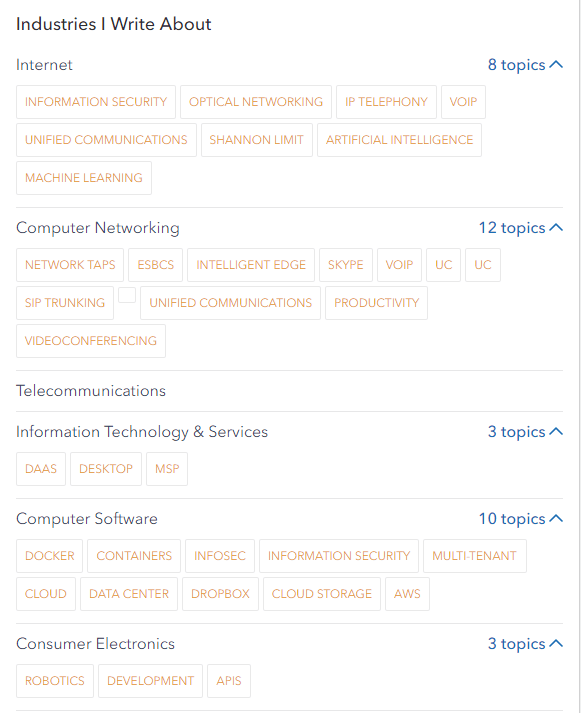 Industries I Write About

Internet
8 topics

INFORMATION SECURITY
OPTICAL NETWORKING
IP TELEPHONY
VOIP
UNIFIED COMMUNICATIONS
SHANNON LIMIT
ARTIFICIAL INTELLIGENCE
MACHINE LEARNING

Computer Networking
12 topics

NETWORK TAPS
ESBCS
INTELLIGENT EDGE
SKYPE
VOIP
UC
UC
SIP TRUNKING
UNIFIED COMMUNICATIONS
PRODUCTIVITY
VIDEOCONFERENCING

Telecommunications

Information Technology & Services
3 topics

DAAS
DESKTOP
MSP

Computer Software
10 topics

DOCKER
CONTAINERS
INFOSEC
INFORMATION SECURITY
MULTI-TENANT
CLOUD
DATA CENTER
DROPBOX
CLOUD STORAGE
AWS

Consumer Electronics
3 topics

ROBOTICS
DEVELOPMENT
APIS